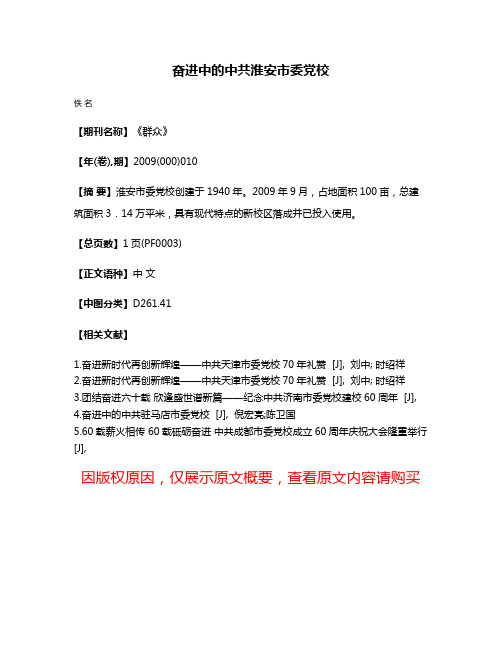 奋进中的中共淮安市委党校

佚名

【期刊名称】《群众》

【年(卷),期】2009(000)010

【摘 要】淮安市委党校创建于1940年。2009年9月，占地面积100亩，总建筑面积3．14万平米，具有现代特点的新校区落成并已投入使用。

【总页数】1页(PF0003)

【正文语种】中 文

【中图分类】D261.41

【相关文献】

1.奋进新时代再创新辉煌——中共天津市委党校70年礼赞 [J], 刘中; 时绍祥
2.奋进新时代再创新辉煌——中共天津市委党校70年礼赞 [J], 刘中; 时绍祥
3.团结奋进六十载 欣逢盛世谱新篇——纪念中共济南市委党校建校60周年 [J],
4.奋进中的中共驻马店市委党校 [J], 倪宏亮;陈卫国
5.60载薪火相传 60载砥砺奋进 中共成都市委党校成立60周年庆祝大会隆重举行 [J],

因版权原因，仅展示原文概要，查看原文内容请购买